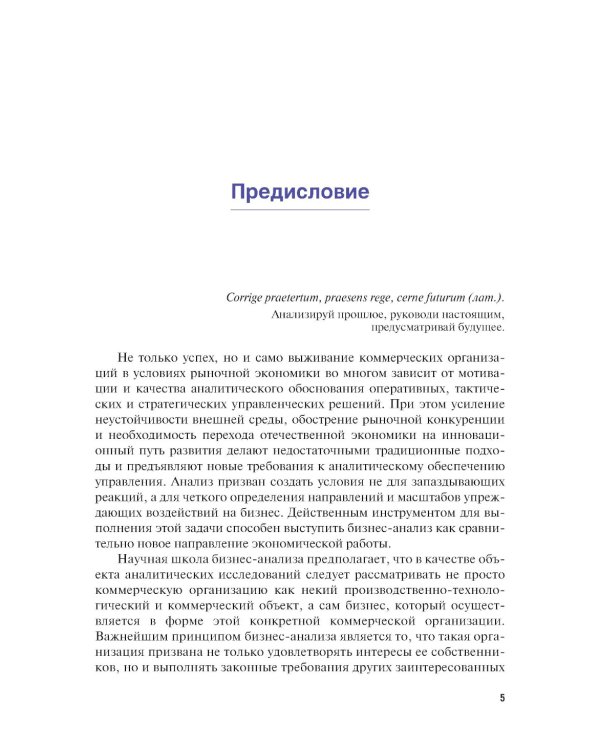 Предисловие

Corrige praetertum, praesens rege, cerne futurum (лат.).
Анализируй прошлое, руководи настоящим, предусматривай будущее.

Не только успех, но и само выживание коммерческих организаций в условиях рыночной экономики во многом зависит от мотивации и качества аналитического обоснования оперативных, тактических и стратегических управленческих решений. При этом усиление неустойчивости внешней среды, обострение рыночной конкуренции и необходимость перехода отечественной экономики на инновационный путь развития делают недостаточными традиционные подходы и предъявляют новые требования к аналитическому обеспечению управления. Анализ призван создать условия не для запаздывающих реакций, а для четкого определения направлений и масштабов упреждающих воздействий на бизнес. Действенным инструментом для выполнения этой задачи способен выступить бизнес-анализ как сравнительно новое направление экономической работы.

Научная школа бизнес-анализа предполагает, что в качестве объекта аналитических исследований следует рассматривать не просто коммерческую организацию как некий производственно-технологический и коммерческий объект, а сам бизнес, который осуществляется в форме этой конкретной коммерческой организации. Важнейшим принципом бизнес-анализа является то, что такая организация призвана не только удовлетворять интересы ее собственников, но и выполнять законные требования других заинтересованных

5